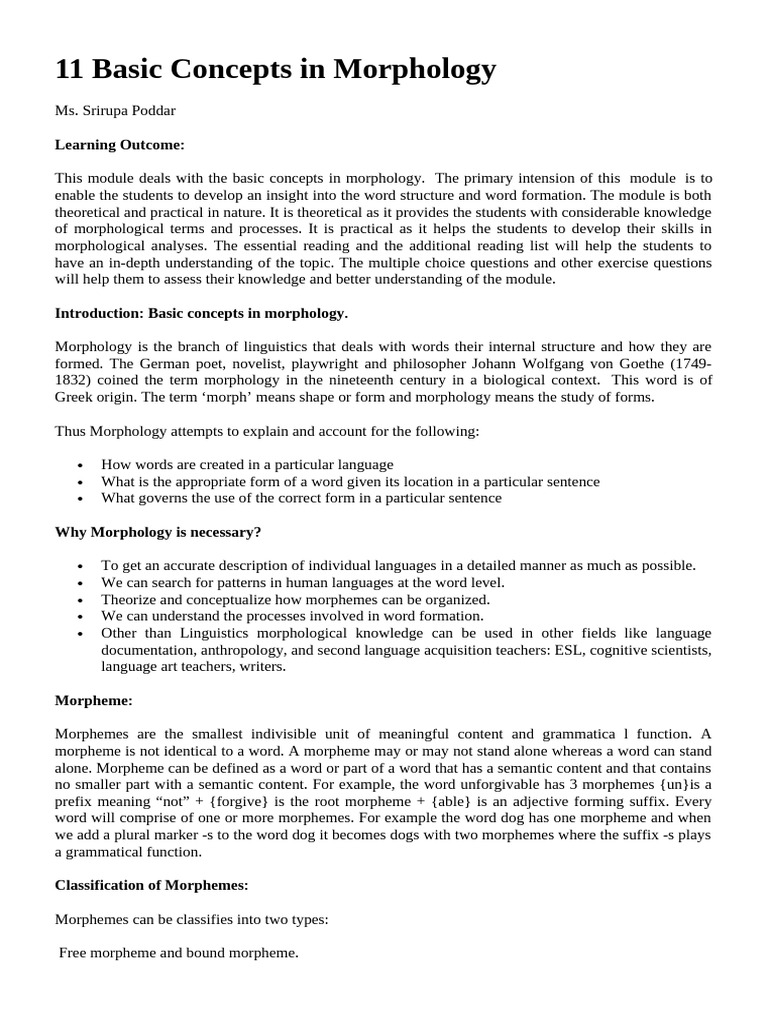 11 Basic Concepts in Morphology

Ms. Srirupa Poddar

Learning Outcome:

This module deals with the basic concepts in morphology. The primary intension of this module is to enable the students to develop an insight into the word structure and word formation. The module is both theoretical and practical in nature. It is theoretical as it provides the students with considerable knowledge of morphological terms and processes. It is practical as it helps the students to develop their skills in morphological analyses. The essential reading and the additional reading list will help the students to have an in-depth understanding of the topic. The multiple choice questions and other exercise questions will help them to assess their knowledge and better understanding of the module.

Introduction: Basic concepts in morphology.

Morphology is the branch of linguistics that deals with words their internal structure and how they are formed. The German poet, novelist, playwright and philosopher Johann Wolfgang von Goethe (1749-1832) coined the term morphology in the nineteenth century in a biological context. This word is of Greek origin. The term 'morph' means shape or form and morphology means the study of forms.

Thus Morphology attempts to explain and account for the following:

• How words are created in a particular language
• What is the appropriate form of a word given its location in a particular sentence
• What governs the use of the correct form in a particular sentence

Why Morphology is necessary?

• To get an accurate description of individual languages in a detailed manner as much as possible.
• We can search for patterns in human languages at the word level.
• Theorize and conceptualize how morphemes can be organized.
• We can understand the processes involved in word formation.
• Other than Linguistics morphological knowledge can be used in other fields like language documentation, anthropology, and second language acquisition teachers: ESL, cognitive scientists, language art teachers, writers.

Morpheme:

Morphemes are the smallest indivisible unit of meaningful content and grammatica l function. A morpheme is not identical to a word. A morpheme may or may not stand alone whereas a word can stand alone. Morpheme can be defined as a word or part of a word that has a semantic content and that contains no smaller part with a semantic content. For example, the word unforgivable has 3 morphemes {un}is a prefix meaning "not" + {forgive} is the root morpheme + {able} is an adjective forming suffix. Every word will comprise of one or more morphemes. For example the word dog has one morpheme and when we add a plural marker -s to the word dog it becomes dogs with two morphemes where the suffix -s plays a grammatical function.

Classification of Morphemes:

Morphemes can be classifies into two types:

Free morpheme and bound morpheme.